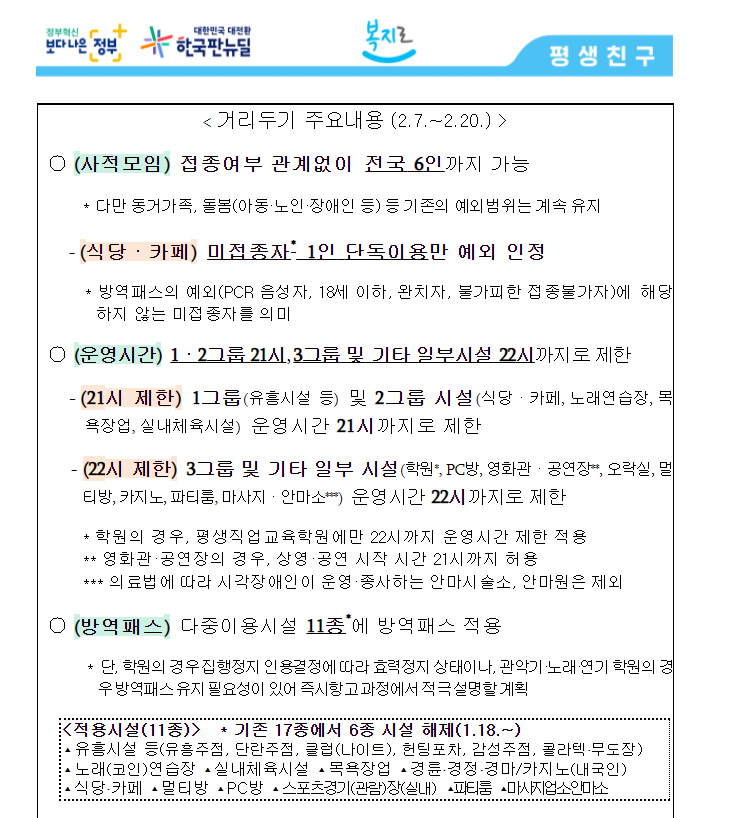 정부혁신 보다나은 정부 대한민국 대전환 한국판뉴딜 복지로 평생친구

< 거리두기 주요내용 (2.7.~2.20.) >

○ (사적모임) 접종여부 관계없이 전국 6인까지 가능

* 다만 동거가족, 돌봄(아동·노인·장애인 등) 등 기존의 예외범위는 계속 유지

- (식당 · 카페) 미접종자* 1인 단독이용만 예외 인정

* 방역패스의 예외(PCR 음성자, 18세 이하, 완치자, 불가피한 접종불가자)에 해당하지 않는 미접종자를 의미

○ (운영시간) 1 · 2그룹 21시, 3그룹 및 기타 일부시설 22시까지로 제한

- (21시 제한) 1그룹(유흥시설 등) 및 2그룹 시설(식당 · 카페, 노래연습장, 목욕장업, 실내체육시설) 운영시간 21시까지로 제한

- (22시 제한) 3그룹 및 기타 일부 시설(학원*, PC방, 영화관 · 공연장**, 오락실, 멀티방, 카지노, 파티룸, 마사지 · 안마소***) 운영시간 22시까지로 제한

* 학원의 경우, 평생직업교육학원에만 22시까지 운영시간 제한 적용
** 영화관·공연장의 경우, 상영·공연 시작 시간 21시까지 허용
*** 의료법에 따라 시각장애인이 운영·종사하는 안마시술소, 안마원은 제외

○ (방역패스) 다중이용시설 11종*에 방역패스 적용

* 단, 학원의 경우 집행정지 인용결정에 따라 효력정지 상태이나, 관악기·노래·연기 학원의 경우 방역패스 유지 필요성이 있어 즉시항고 과정에서 적극 설명할 계획

<적용시설(11종)> * 기존 17종에서 6종 시설 해제(1.18.~)
▴유흥시설 등(유흥주점, 단란주점, 클럽(나이트), 헌팅포차, 감성주점, 콜라텍·무도장)
▴노래(코인)연습장 ▴실내체육시설 ▴목욕장업 ▴경륜·경정·경마/카지노(내국인)
▴식당·카페 ▴멀티방 ▴PC방 ▴스포츠경기(관람)장(실내) ▴파티룸 ▴마사지업소안마소